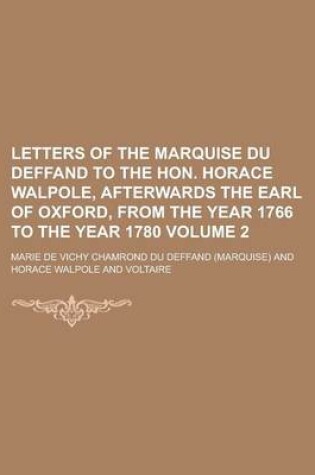 LETTERS OF THE MARQUISE DU DEFFAND TO THE HON. HORACE WALPOLE, AFTERWARDS THE EARL OF OXFORD, FROM THE YEAR 1766 TO THE YEAR 1780 VOLUME 2

MARIE DE VICHY CHAMROND DU DEFFAND (MARQUISE) AND HORACE WALPOLE AND VOLTAIRE